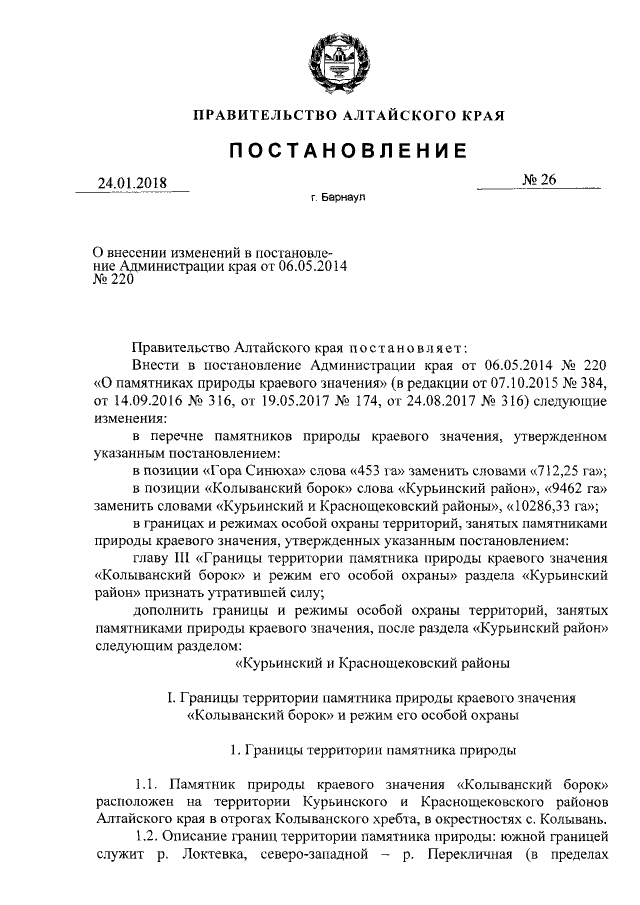 ПРАВИТЕЛЬСТВО АЛТАЙСКОГО КРАЯ

ПОСТАНОВЛЕНИЕ

24.01.2018

№ 26

г. Барнаул

О внесении изменений в постановление Администрации края от 06.05.2014 № 220

Правительство Алтайского края постановляет:

Внести в постановление Администрации края от 06.05.2014 № 220 «О памятниках природы краевого значения» (в редакции от 07.10.2015 № 384, от 14.09.2016 № 316, от 19.05.2017 № 174, от 24.08.2017 № 316) следующие изменения:

в перечне памятников природы краевого значения, утвержденном указанным постановлением:

в позиции «Гора Синюха» слова «453 га» заменить словами «712,25 га»;

в позиции «Колыванский борок» слова «Курьинский район», «9462 га» заменить словами «Курьинский и Краснощековский районы», «10286,33 га»;

в границах и режимах особой охраны территорий, занятых памятниками природы краевого значения, утвержденных указанным постановлением:

главу III «Границы территории памятника природы краевого значения «Колыванский борок» и режим его особой охраны» раздела «Курьинский район» признать утратившей силу;

дополнить границы и режимы особой охраны территорий, занятых памятниками природы краевого значения, после раздела «Курьинский район» следующим разделом:

«Курьинский и Краснощековский районы

I. Границы территории памятника природы краевого значения «Колыванский борок» и режим его особой охраны

1. Границы территории памятника природы

1.1. Памятник природы краевого значения «Колыванский борок» расположен на территории Курьинского и Краснощековского районов Алтайского края в отрогах Колыванского хребта, в окрестностях с. Колывань.

1.2. Описание границ территории памятника природы: южной границей служит р. Локтевка, северо-западной – р. Перекличная (в пределах